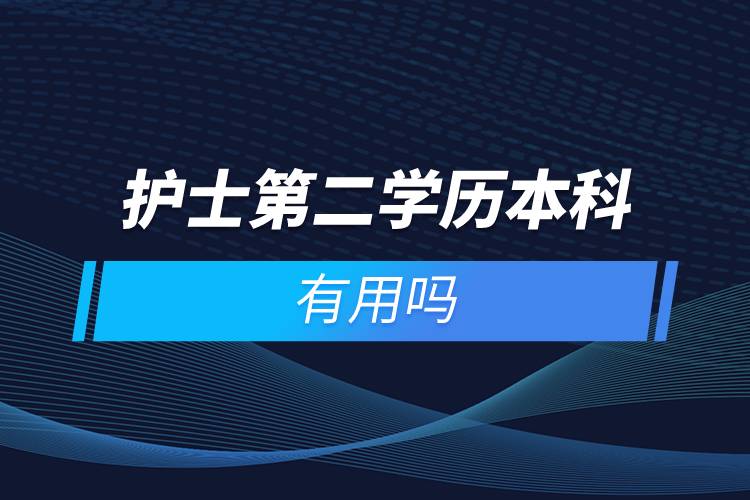 护士第二学历本科

有用吗